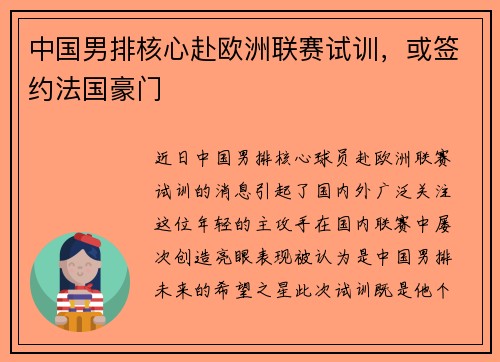 中国男排核心赴欧洲联赛试训，或签约法国豪门

近日中国男排核心球员赴欧洲联赛试训的消息引起了国内外广泛关注这位年轻的主攻手在国内联赛中屡次创造亮眼表现被认为是中国男排未来的希望之星此次试训既是他个